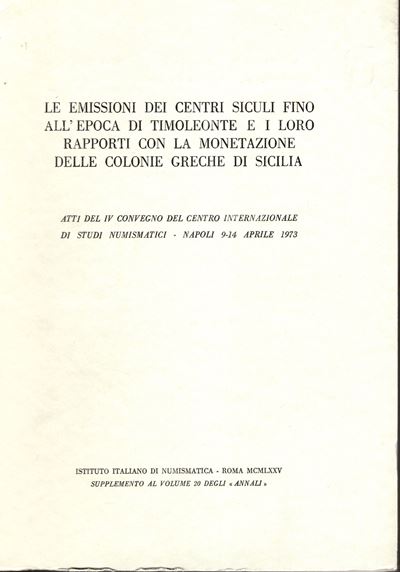 LE EMISSIONI DEI CENTRI SICULI FINO ALL' EPOCA DI TIMOLEONTE E I LORO RAPPORTI CON LA MONETAZIONE DELLE COLONIE GRECHE DI SICILIA

ATTI DEL IV CONVEGNO DEL CENTRO INTERNAZIONALE DI STUDI NUMISMATICI - NAPOLI 9-14 APRILE 1973

ISTITUTO ITALIANO DI NUMISMATICA - ROMA MCMLXXV
SUPPLEMENTO AL VOLUME 20 DEGLI « ANNALI »